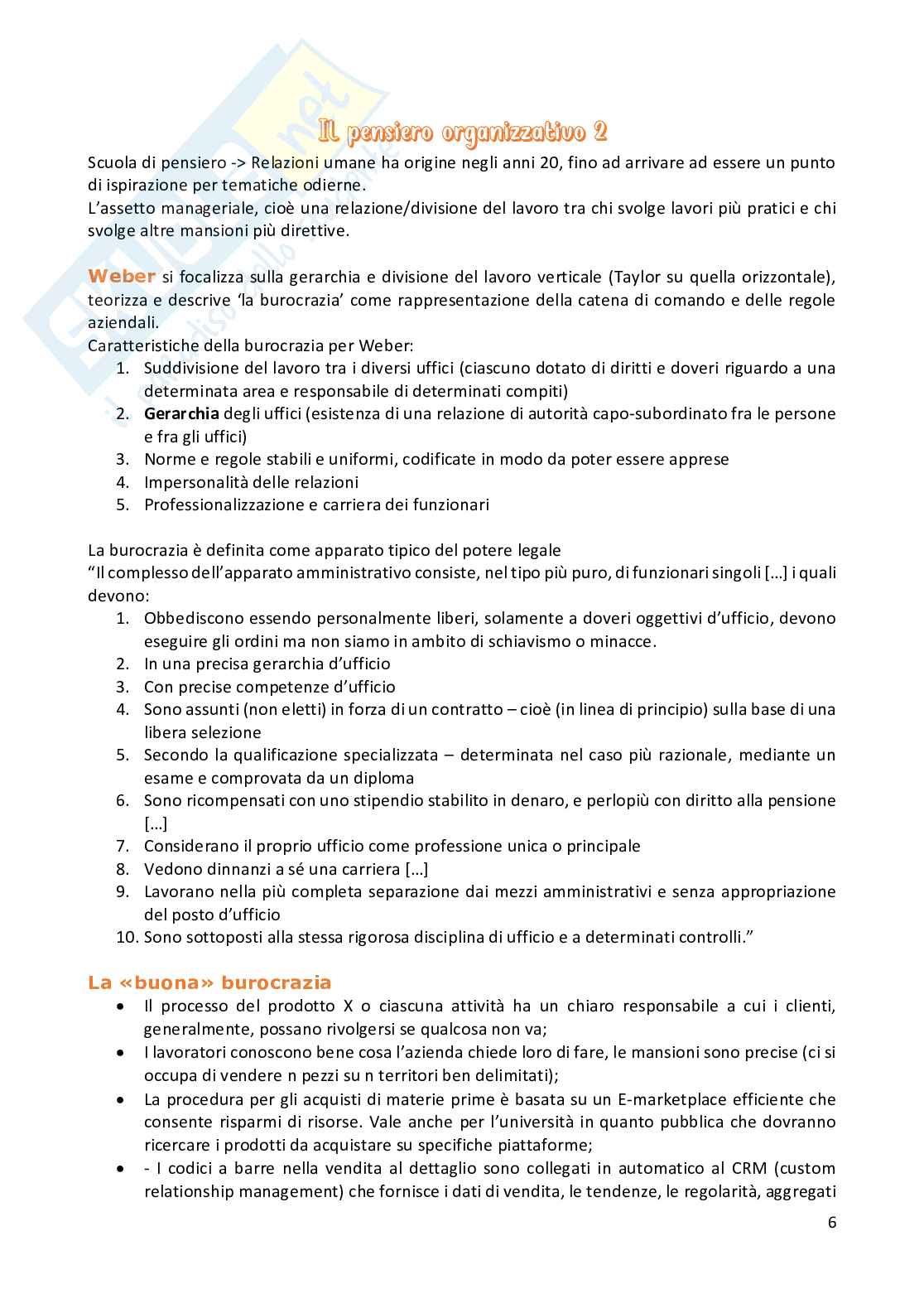 Il pensiero organizzativo 2

Scuola di pensiero -> Relazioni umane ha origine negli anni 20, fino ad arrivare ad essere un punto di ispirazione per tematiche odierne.
L'assetto manageriale, cioè una relazione/divisione del lavoro tra chi svolge lavori più pratici e chi svolge altre mansioni più direttive.

Weber si focalizza sulla gerarchia e divisione del lavoro verticale (Taylor su quella orizzontale), teorizza e descrive 'la burocrazia' come rappresentazione della catena di comando e delle regole aziendali.
Caratteristiche della burocrazia per Weber:
1. Suddivisione del lavoro tra i diversi uffici (ciascuno dotato di diritti e doveri riguardo a una determinata area e responsabile di determinati compiti)
2. Gerarchia degli uffici (esistenza di una relazione di autorità capo-subordinato fra le persone e fra gli uffici)
3. Norme e regole stabili e uniformi, codificate in modo da poter essere apprese
4. Impersonalità delle relazioni
5. Professionalizzazione e carriera dei funzionari

La burocrazia è definita come apparato tipico del potere legale
"Il complesso dell'apparato amministrativo consiste, nel tipo più puro, di funzionari singoli [...] i quali devono:
1. Obbediscono essendo personalmente liberi, solamente a doveri oggettivi d'ufficio, devono eseguire gli ordini ma non siamo in ambito di schiavismo o minacce.
2. In una precisa gerarchia d'ufficio
3. Con precise competenze d'ufficio
4. Sono assunti (non eletti) in forza di un contratto – cioè (in linea di principio) sulla base di una libera selezione
5. Secondo la qualificazione specializzata – determinata nel caso più razionale, mediante un esame e comprovata da un diploma
6. Sono ricompensati con uno stipendio stabilito in denaro, e perlopiù con diritto alla pensione [...]
7. Considerano il proprio ufficio come professione unica o principale
8. Vedono dinnanzi a sé una carriera [...]
9. Lavorano nella più completa separazione dai mezzi amministrativi e senza appropriazione del posto d'ufficio
10. Sono sottoposti alla stessa rigorosa disciplina di ufficio e a determinati controlli."

La «buona» burocrazia
• Il processo del prodotto X o ciascuna attività ha un chiaro responsabile a cui i clienti, generalmente, possano rivolgersi se qualcosa non va;
• I lavoratori conoscono bene cosa l'azienda chiede loro di fare, le mansioni sono precise (ci si occupa di vendere n pezzi su n territori ben delimitati);
• La procedura per gli acquisti di materie prime è basata su un E-marketplace efficiente che consente risparmi di risorse. Vale anche per l'università in quanto pubblica che dovranno ricercare i prodotti da acquistare su specifiche piattaforme;
• - I codici a barre nella vendita al dettaglio sono collegati in automatico al CRM (custom relationship management) che fornisce i dati di vendita, le tendenze, le regolarità, aggregati

6